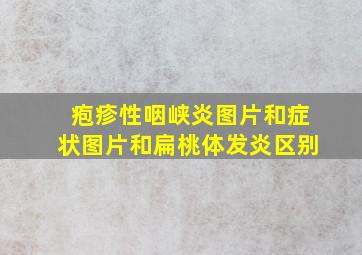 疱疹性咽峡炎图片和症状图片和扁桃体发炎区别